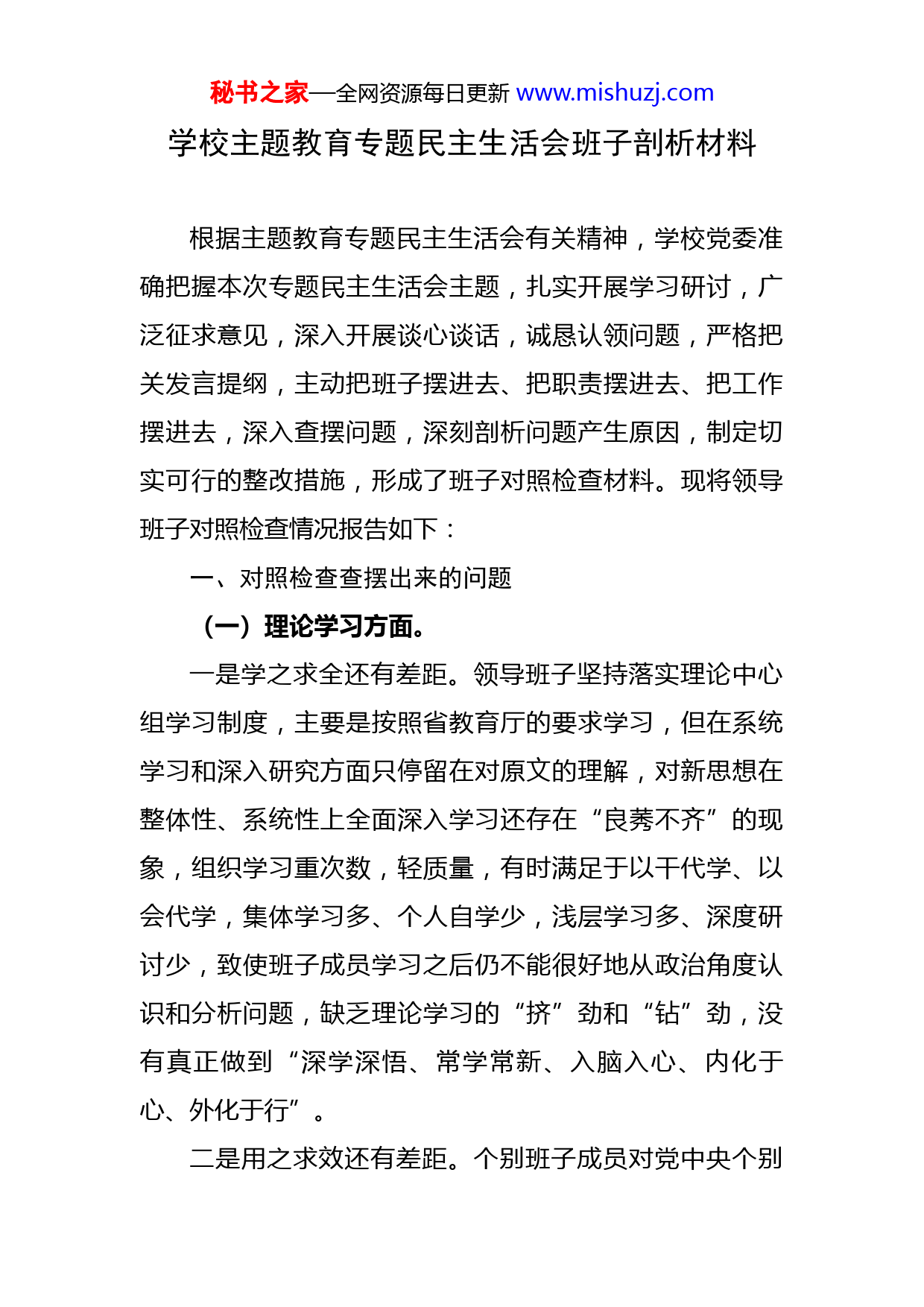 秘书之家—全网资源每日更新 www.mishuzj.com

学校主题教育专题民主生活会班子剖析材料

根据主题教育专题民主生活会有关精神，学校党委准确把握本次专题民主生活会主题，扎实开展学习研讨，广泛征求意见，深入开展谈心谈话，诚恳认领问题，严格把关发言提纲，主动把班子摆进去、把职责摆进去、把工作摆进去，深入查摆问题，深刻剖析问题产生原因，制定切实可行的整改措施，形成了班子对照检查材料。现将领导班子对照检查情况报告如下：

一、对照检查查摆出来的问题

（一）理论学习方面。

一是学之求全还有差距。领导班子坚持落实理论中心组学习制度，主要是按照省教育厅的要求学习，但在系统学习和深入研究方面只停留在对原文的理解，对新思想在整体性、系统性上全面深入学习还存在“良莠不齐”的现象，组织学习重次数，轻质量，有时满足于以干代学、以会代学，集体学习多、个人自学少，浅层学习多、深度研讨少，致使班子成员学习之后仍不能很好地从政治角度认识和分析问题，缺乏理论学习的“挤”劲和“钻”劲，没有真正做到“深学深悟、常学常新、入脑入心、内化于心、外化于行”。

二是用之求效还有差距。个别班子成员对党中央个别